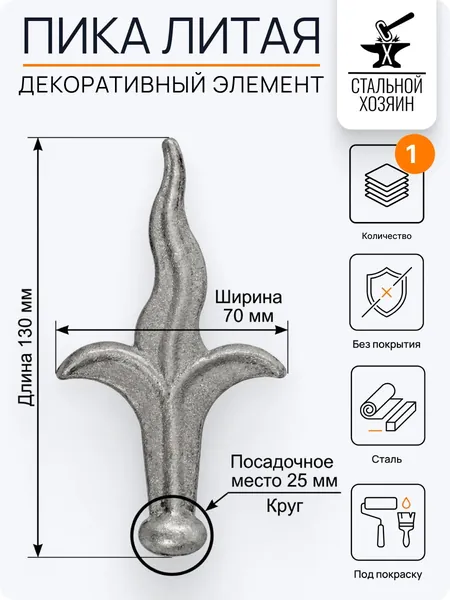 ПИКА ЛИТАЯ

ДЕКОРАТИВНЫЙ ЭЛЕМЕНТ

СТАЛЬНОЙ
ХОЗЯИН

Длина 130 мм

Ширина
70 мм

Посадочное
место 25 мм

Круг

1

Количество

Без покрытия

Сталь

Под покраску